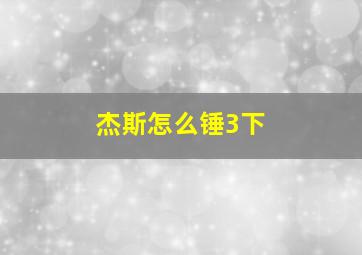 杰斯怎么锤3下